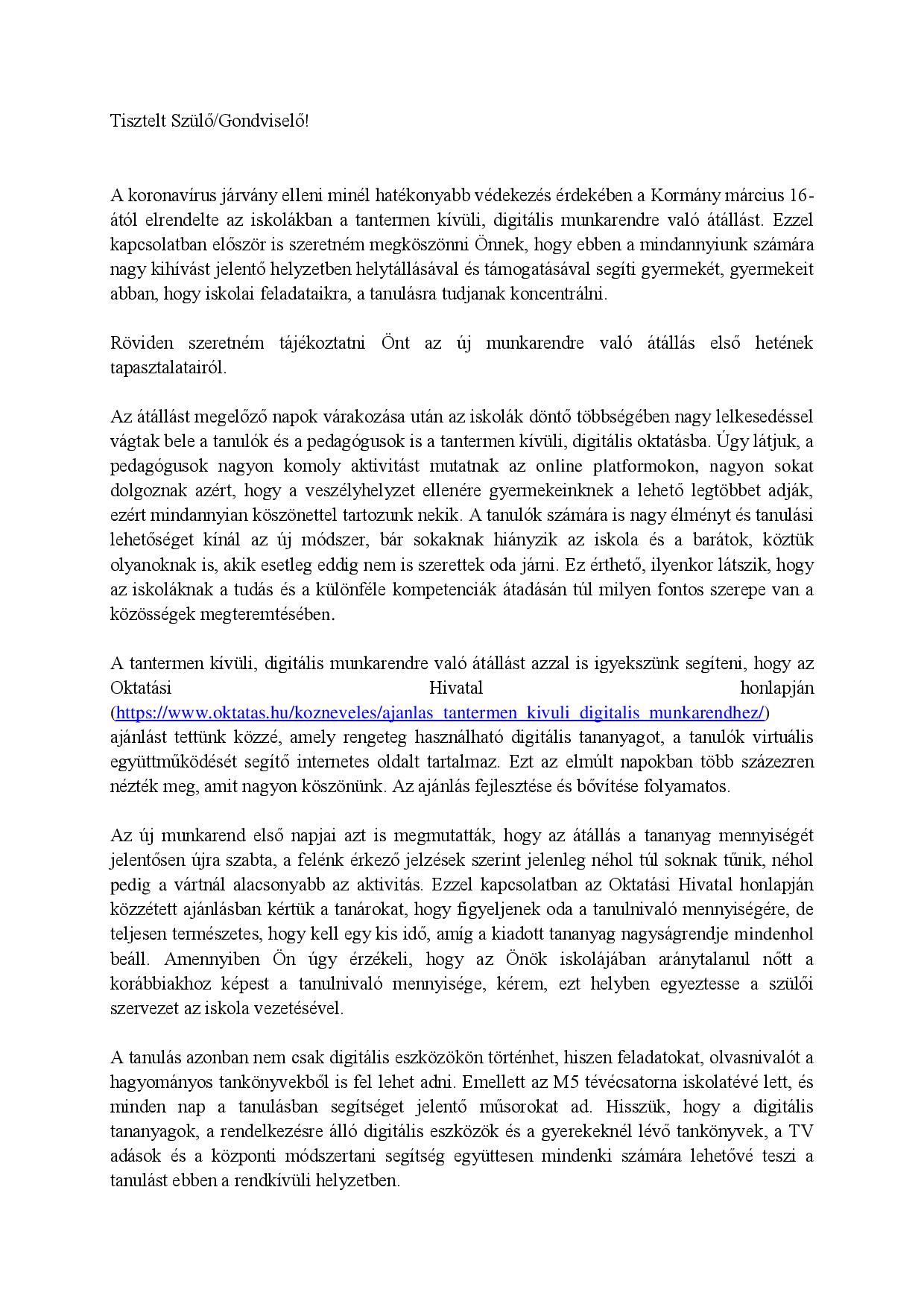 Tisztelt Szülő/Gondviselő!

A koronavírus járvány elleni minél hatékonyabb védekezés érdekében a Kormány március 16-ától elrendelte az iskolákban a tantermen kívüli, digitális munkarendre való átállást. Ezzel kapcsolatban először is szeretném megköszönni Önnek, hogy ebben a mindannyiunk számára nagy kihívást jelentő helyzetben helytállásával és támogatásával segíti gyermekét, gyermekeit abban, hogy iskolai feladataikra, a tanulásra tudjanak koncentrálni.

Röviden szeretném tájékoztatni Önt az új munkarendre való átállás első hetének tapasztalatairól.

Az átállást megelőző napok várakozása után az iskolák döntő többségében nagy lelkesedéssel vágtak bele a tanulók és a pedagógusok is a tantermen kívüli, digitális oktatásba. Úgy látjuk, a pedagógusok nagyon komoly aktivitást mutatnak az online platformokon, nagyon sokat dolgoznak azért, hogy a veszélyhelyzet ellenére gyermekeinknek a lehető legtöbbet adják, ezért mindannyian köszönettel tartozunk nekik. A tanulók számára is nagy élményt és tanulási lehetőséget kínál az új módszer, bár sokaknak hiányzik az iskola és a barátok, köztük olyanoknak is, akik esetleg eddig nem is szerettek oda járni. Ez érthető, ilyenkor látszik, hogy az iskoláknak a tudás és a különféle kompetenciák átadásán túl milyen fontos szerepe van a közösségek megteremtésében.

A tantermen kívüli, digitális munkarendre való átállást azzal is igyekszünk segíteni, hogy az Oktatási Hivatal honlapján (https://www.oktatas.hu/kozneveles/ajanlas_tantermen_kivuli_digitalis_munkarendhez/) ajánlást tettünk közzé, amely rengeteg használható digitális tananyagot, a tanulók virtuális együttműködését segítő internetes oldalt tartalmaz. Ezt az elmúlt napokban több százezren nézték meg, amit nagyon köszönünk. Az ajánlás fejlesztése és bővítése folyamatos.

Az új munkarend első napjai azt is megmutatták, hogy az átállás a tananyag mennyiségét jelentősen újra szabta, a felénk érkező jelzések szerint jelenleg néhol túl soknak tűnik, néhol pedig a vártnál alacsonyabb az aktivitás. Ezzel kapcsolatban az Oktatási Hivatal honlapján közzétett ajánlásban kértük a tanárokat, hogy figyeljenek oda a tanulnivaló mennyiségére, de teljesen természetes, hogy kell egy kis idő, amíg a kiadott tananyag nagyságrendje mindenhol beáll. Amennyiben Ön úgy érzékeli, hogy az Önök iskolájában aránytalanul nőtt a korábbiakhoz képest a tanulnivaló mennyisége, kérem, ezt helyben egyeztesse a szülői szervezet az iskola vezetésével.

A tanulás azonban nem csak digitális eszközökön történhet, hiszen feladatokat, olvasnivalót a hagyományos tankönyvekből is fel lehet adni. Emellett az M5 tévécsatorna iskolatévé lett, és minden nap a tanulásban segítséget jelentő műsorokat ad. Hisszük, hogy a digitális tananyagok, a rendelkezésre álló digitális eszközök és a gyerekeknél lévő tankönyvek, a TV adások és a központi módszertani segítség együttesen mindenki számára lehetővé teszi a tanulást ebben a rendkívüli helyzetben.